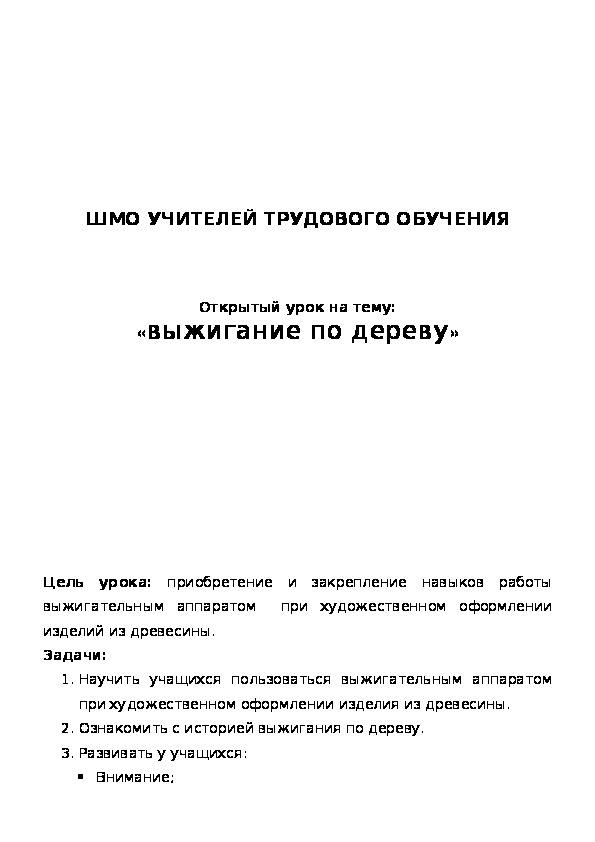 ШМО УЧИТЕЛЕЙ ТРУДОВОГО ОБУЧЕНИЯ

Открытый урок на тему:
«выжигание по дереву»

Цель урока: приобретение и закрепление навыков работы выжигательным аппаратом при художественном оформлении изделий из древесины.

Задачи:

1. Научить учащихся пользоваться выжигательным аппаратом при художественном оформлении изделия из древесины.
2. Ознакомить с историей выжигания по дереву.
3. Развивать у учащихся:
 ▪ Внимание;